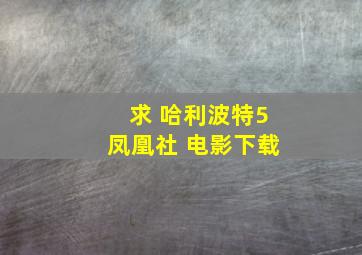 求 哈利波特5
凤凰社 电影下载